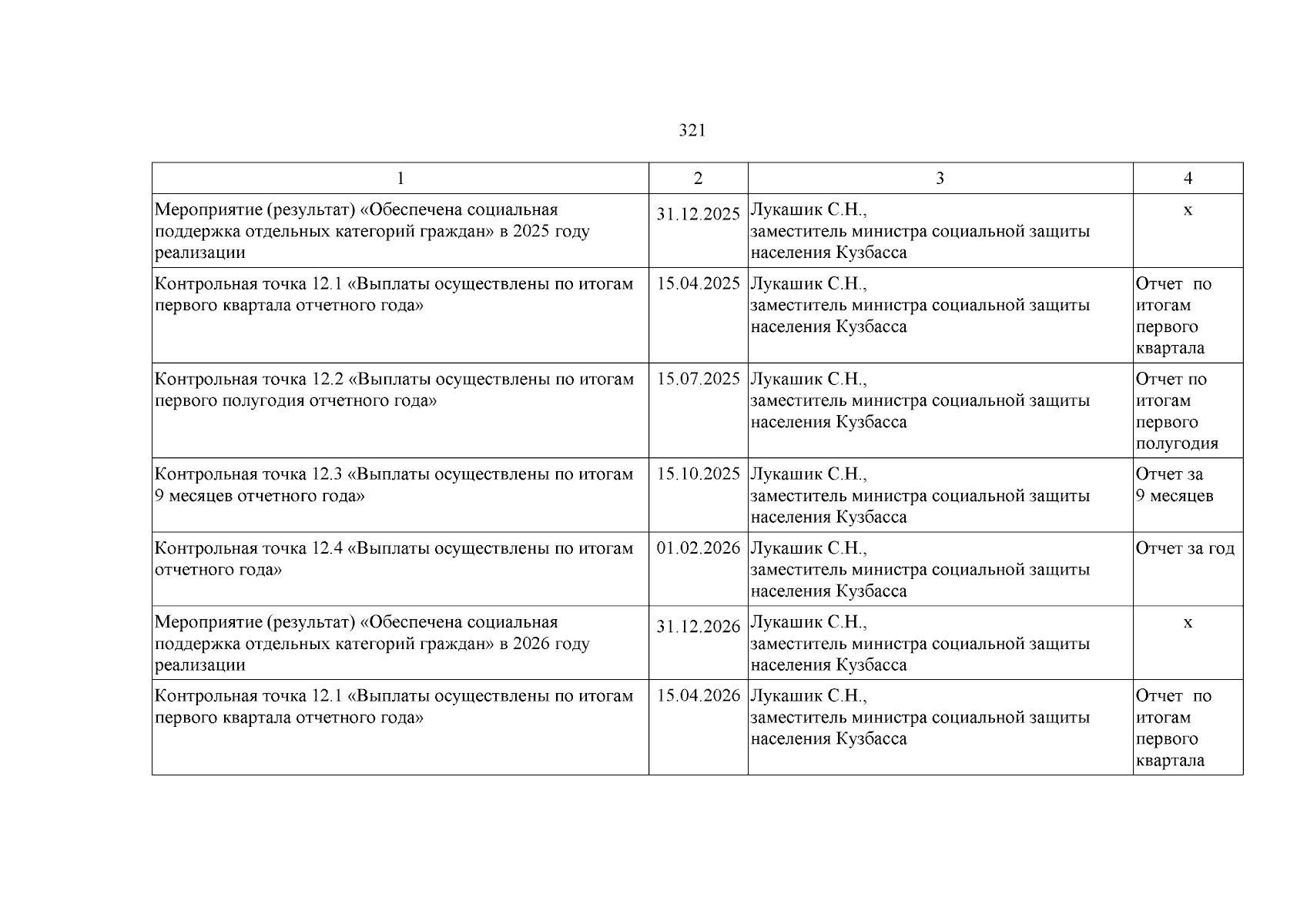 321

| 1 | 2 | 3 | 4 |
|---|---|---|---|
| Мероприятие (результат) «Обеспечена социальная поддержка отдельных категорий граждан» в 2025 году реализации | 31.12.2025 | Лукашик С.Н., заместитель министра социальной защиты населения Кузбасса | х |
| Контрольная точка 12.1 «Выплаты осуществлены по итогам первого квартала отчетного года» | 15.04.2025 | Лукашик С.Н., заместитель министра социальной защиты населения Кузбасса | Отчет по итогам первого квартала |
| Контрольная точка 12.2 «Выплаты осуществлены по итогам первого полугодия отчетного года» | 15.07.2025 | Лукашик С.Н., заместитель министра социальной защиты населения Кузбасса | Отчет по итогам первого полугодия |
| Контрольная точка 12.3 «Выплаты осуществлены по итогам 9 месяцев отчетного года» | 15.10.2025 | Лукашик С.Н., заместитель министра социальной защиты населения Кузбасса | Отчет за 9 месяцев |
| Контрольная точка 12.4 «Выплаты осуществлены по итогам отчетного года» | 01.02.2026 | Лукашик С.Н., заместитель министра социальной защиты населения Кузбасса | Отчет за год |
| Мероприятие (результат) «Обеспечена социальная поддержка отдельных категорий граждан» в 2026 году реализации | 31.12.2026 | Лукашик С.Н., заместитель министра социальной защиты населения Кузбасса | х |
| Контрольная точка 12.1 «Выплаты осуществлены по итогам первого квартала отчетного года» | 15.04.2026 | Лукашик С.Н., заместитель министра социальной защиты населения Кузбасса | Отчет по итогам первого квартала |